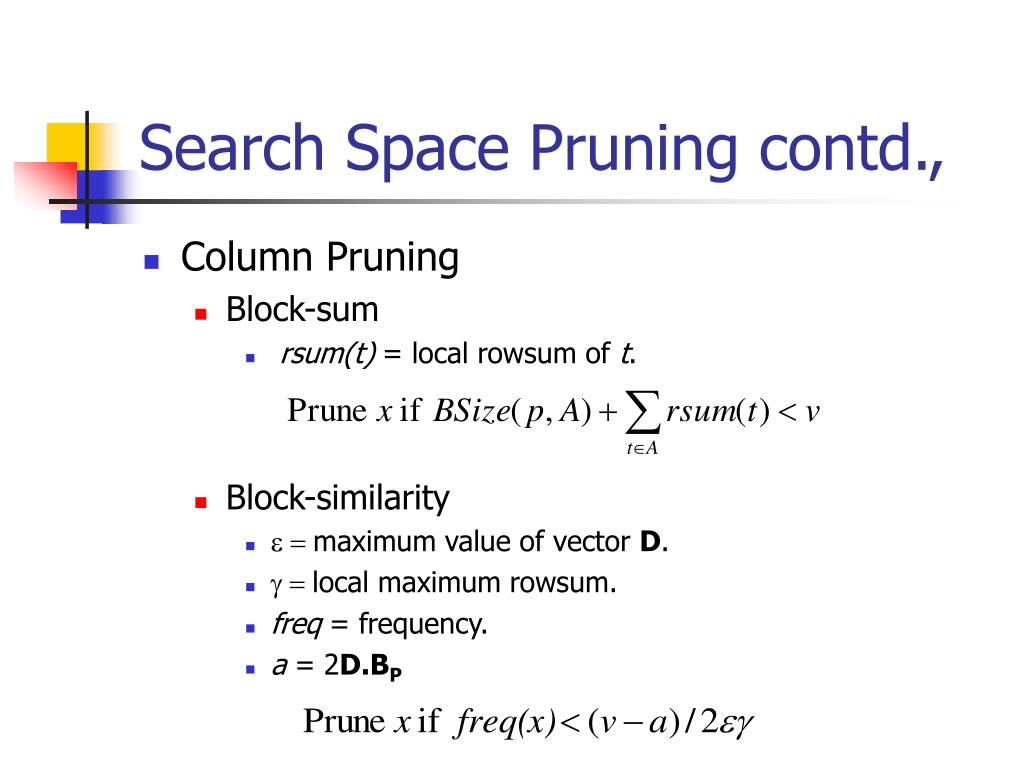 Search Space Pruning contd.,

Column Pruning

Block-sum

rsum(t) = local rowsum of t.

Prune $x$ if $BSize(p, A) + \sum_{t \in A} rsum(t) < v$

Block-similarity

$\varepsilon =$ maximum value of vector D.

$\gamma =$ local maximum rowsum.

freq = frequency.

a = 2D.B$_P$

Prune $x$ if $freq(x) < (v - a) / 2\varepsilon\gamma$